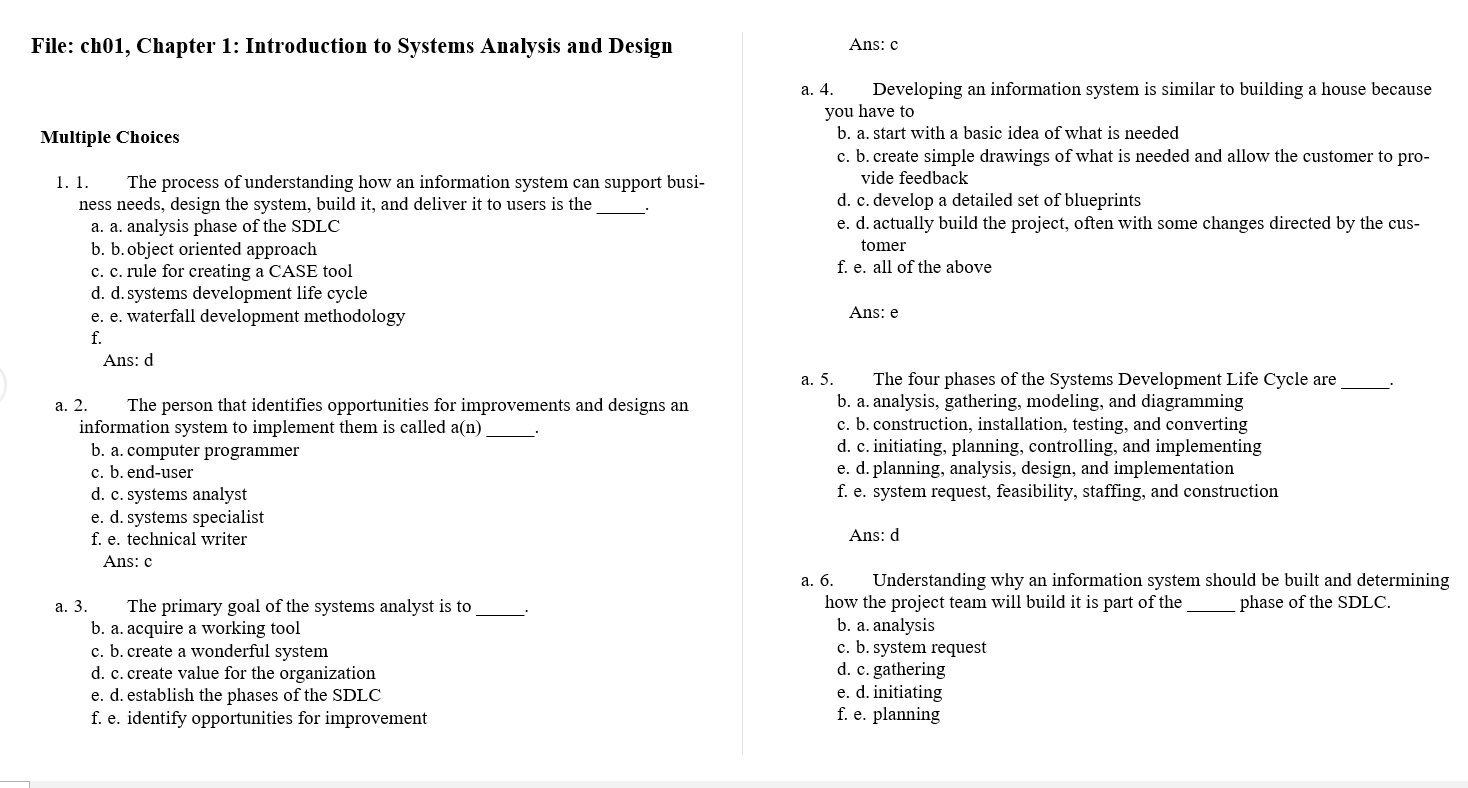 File: ch01, Chapter 1: Introduction to Systems Analysis and Design

Multiple Choices

1. 1. The process of understanding how an information system can support business needs, design the system, build it, and deliver it to users is the _____.
a. a. analysis phase of the SDLC
b. b. object oriented approach
c. c. rule for creating a CASE tool
d. d. systems development life cycle
e. e. waterfall development methodology
f.
Ans: d

a. 2. The person that identifies opportunities for improvements and designs an information system to implement them is called a(n) _____.
b. a. computer programmer
c. b. end-user
d. c. systems analyst
e. d. systems specialist
f. e. technical writer
Ans: c

a. 3. The primary goal of the systems analyst is to _____.
b. a. acquire a working tool
c. b. create a wonderful system
d. c. create value for the organization
e. d. establish the phases of the SDLC
f. e. identify opportunities for improvement

Ans: c

a. 4. Developing an information system is similar to building a house because you have to
b. a. start with a basic idea of what is needed
c. b. create simple drawings of what is needed and allow the customer to provide feedback
d. c. develop a detailed set of blueprints
e. d. actually build the project, often with some changes directed by the customer
f. e. all of the above

Ans: e

a. 5. The four phases of the Systems Development Life Cycle are _____.
b. a. analysis, gathering, modeling, and diagramming
c. b. construction, installation, testing, and converting
d. c. initiating, planning, controlling, and implementing
e. d. planning, analysis, design, and implementation
f. e. system request, feasibility, staffing, and construction

Ans: d

a. 6. Understanding why an information system should be built and determining how the project team will build it is part of the _____ phase of the SDLC.
b. a. analysis
c. b. system request
d. c. gathering
e. d. initiating
f. e. planning